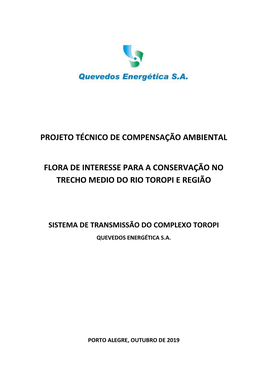 Quevedos Energética S.A.

PROJETO TÉCNICO DE COMPENSAÇÃO AMBIENTAL

FLORA DE INTERESSE PARA A CONSERVAÇÃO NO TRECHO MEDIO DO RIO TOROPI E REGIÃO

SISTEMA DE TRANSMISSÃO DO COMPLEXO TOROPI

QUEVEDOS ENERGÉTICA S.A.

PORTO ALEGRE, OUTUBRO DE 2019